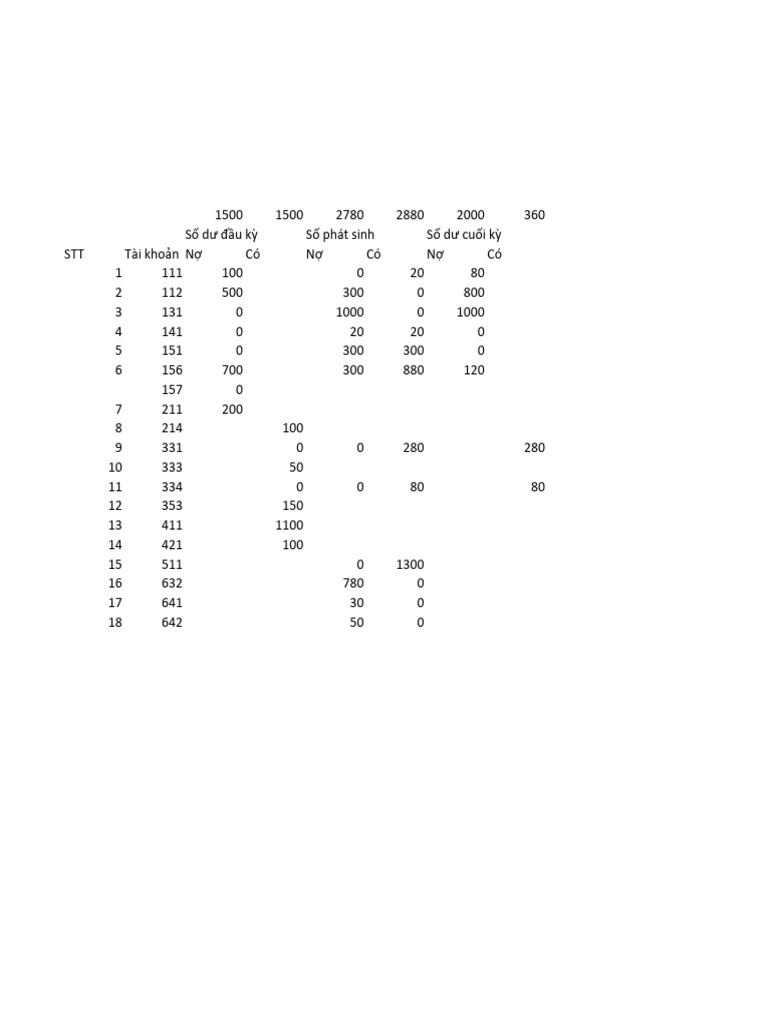 |  |  | 1500 | 1500 | 2780 | 2880 | 2000 | 360 |
|---|---|---|---|---|---|---|---|
|  |  | Số dư đầu kỳ |  | Số phát sinh |  | Số dư cuối kỳ |  |
| STT | Tài khoản | Nợ | Có | Nợ | Có | Nợ | Có |
| 1 | 111 | 100 |  | 0 | 20 | 80 |  |
| 2 | 112 | 500 |  | 300 | 0 | 800 |  |
| 3 | 131 | 0 |  | 1000 | 0 | 1000 |  |
| 4 | 141 | 0 |  | 20 | 20 | 0 |  |
| 5 | 151 | 0 |  | 300 | 300 | 0 |  |
| 6 | 156 | 700 |  | 300 | 880 | 120 |  |
|  | 157 | 0 |  |  |  |  |  |
| 7 | 211 | 200 |  |  |  |  |  |
| 8 | 214 |  | 100 |  |  |  |  |
| 9 | 331 |  | 0 | 0 | 280 |  | 280 |
| 10 | 333 |  | 50 |  |  |  |  |
| 11 | 334 |  | 0 | 0 | 80 |  | 80 |
| 12 | 353 |  | 150 |  |  |  |  |
| 13 | 411 |  | 1100 |  |  |  |  |
| 14 | 421 |  | 100 |  |  |  |  |
| 15 | 511 |  |  | 0 | 1300 |  |  |
| 16 | 632 |  |  | 780 | 0 |  |  |
| 17 | 641 |  |  | 30 | 0 |  |  |
| 18 | 642 |  |  | 50 | 0 |  |  |